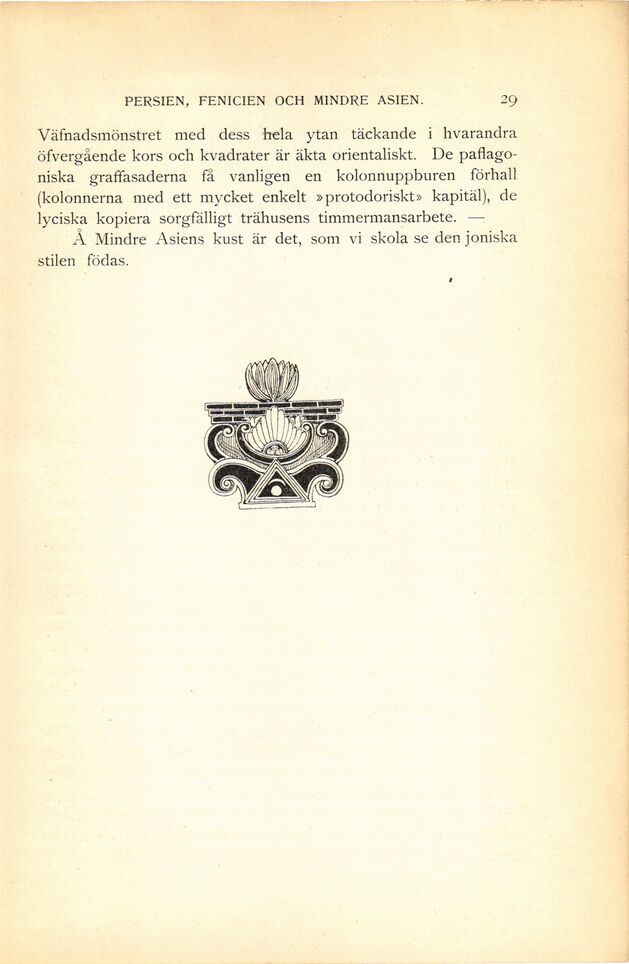 PERSIEN, FENICIEN OCH MINDRE ASIEN. 29

Väfnadsmönstret med dess hela ytan täckande i hvarandra öfvergående kors och kvadrater är äkta orientaliskt. De paflagoniska graffasaderna få vanligen en kolonnuppburen förhall (kolonnerna med ett mycket enkelt »protodoriskt» kapitäl), de lyciska kopiera sorgfälligt trähusens timmermansarbete. —

Å Mindre Asiens kust är det, som vi skola se den joniska stilen födas.